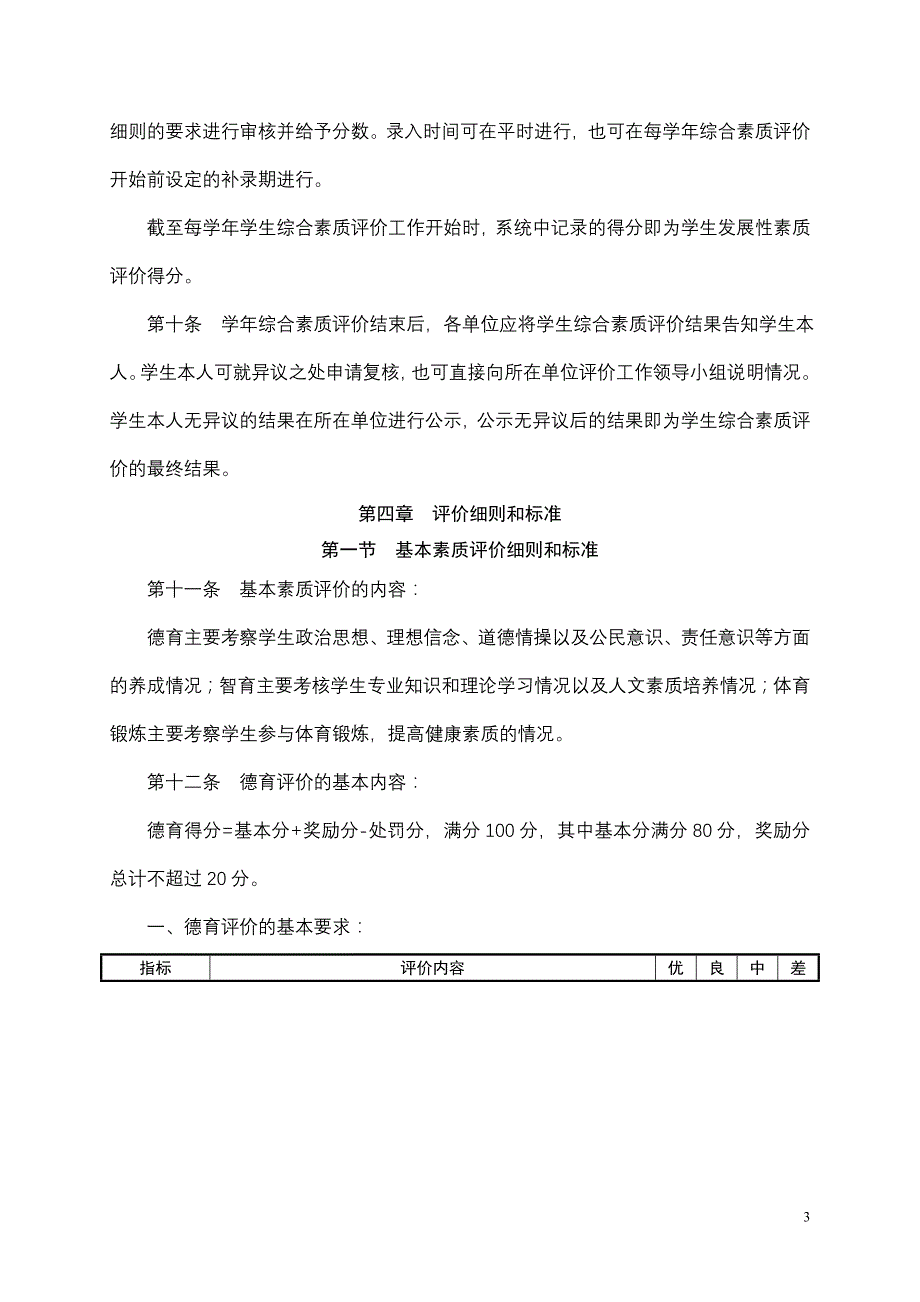 细则的要求进行审核并给予分数。录入时间可在平时进行，也可在每学年综合素质评价开始前设定的补录期进行。

截至每学年学生综合素质评价工作开始时，系统中记录的得分即为学生发展性素质评价得分。

第十条　学年综合素质评价结束后，各单位应将学生综合素质评价结果告知学生本人。学生本人可就异议之处申请复核，也可直接向所在单位评价工作领导小组说明情况。学生本人无异议的结果在所在单位进行公示，公示无异议后的结果即为学生综合素质评价的最终结果。

第四章　评价细则和标准

第一节　基本素质评价细则和标准

第十一条　基本素质评价的内容：

德育主要考察学生政治思想、理想信念、道德情操以及公民意识、责任意识等方面的养成情况；智育主要考核学生专业知识和理论学习情况以及人文素质培养情况；体育锻炼主要考察学生参与体育锻炼，提高健康素质的情况。

第十二条　德育评价的基本内容：

德育得分=基本分+奖励分-处罚分，满分 100 分，其中基本分满分 80 分，奖励分总计不超过 20 分。

一、德育评价的基本要求：

| 指标 | 评价内容 | 优 | 良 | 中 | 差 |
|---|---|---|---|---|---|

3